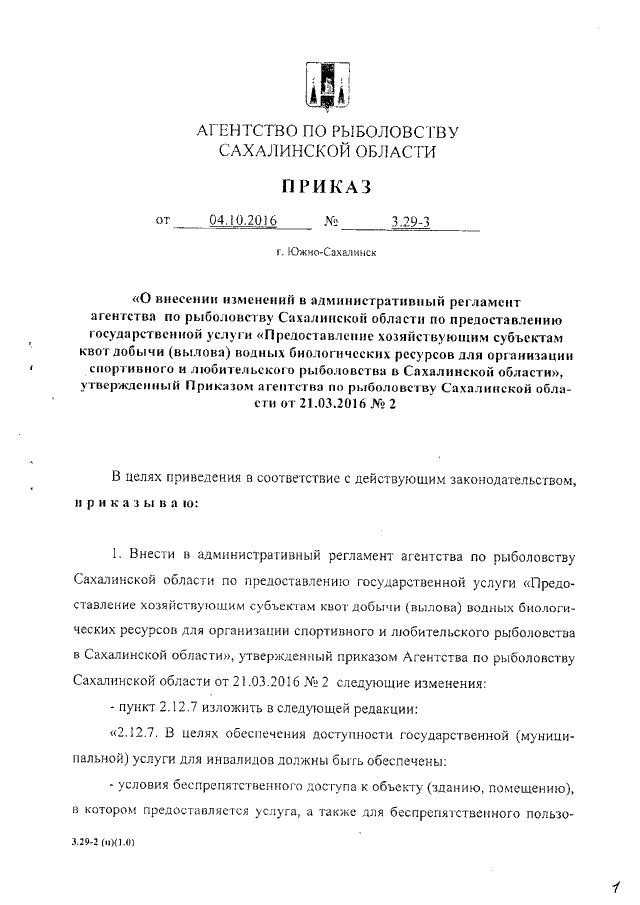 АГЕНТСТВО ПО РЫБОЛОВСТВУ САХАЛИНСКОЙ ОБЛАСТИ

ПРИКАЗ

от 04.10.2016 № 3.29-3

г. Южно-Сахалинск

«О внесении изменений в административный регламент агентства по рыболовству Сахалинской области по предоставлению государственной услуги «Предоставление хозяйствующим субъектам квот добычи (вылова) водных биологических ресурсов для организации спортивного и любительского рыболовства в Сахалинской области», утвержденный Приказом агентства по рыболовству Сахалинской области от 21.03.2016 № 2

В целях приведения в соответствие с действующим законодательством, приказываю:

1. Внести в административный регламент агентства по рыболовству Сахалинской области по предоставлению государственной услуги «Предоставление хозяйствующим субъектам квот добычи (вылова) водных биологических ресурсов для организации спортивного и любительского рыболовства в Сахалинской области», утвержденный приказом Агентства по рыболовству Сахалинской области от 21.03.2016 № 2 следующие изменения:

- пункт 2.12.7 изложить в следующей редакции:

«2.12.7. В целях обеспечения доступности государственной (муниципальной) услуги для инвалидов должны быть обеспечены:

- условия беспрепятственного доступа к объекту (зданию, помещению), в котором предоставляется услуга, а также для беспрепятственного пользо-

3.29-2 (п)(1.0)

1